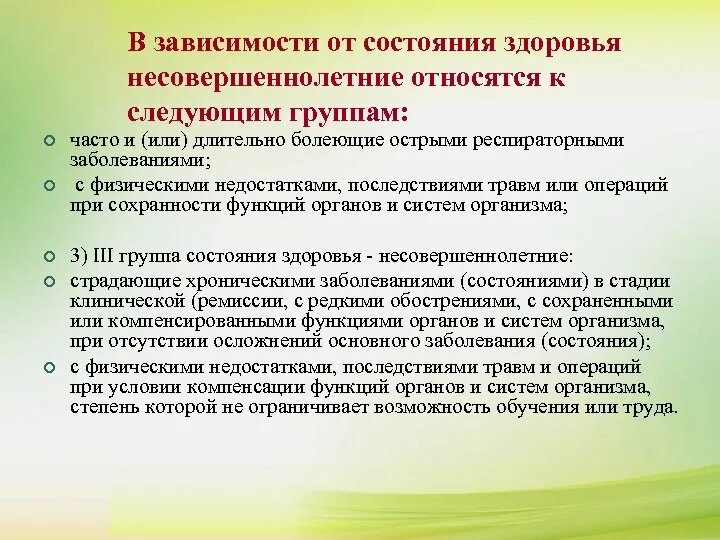 В зависимости от состояния здоровья несовершеннолетние относятся к следующим группам:

часто и (или) длительно болеющие острыми респираторными заболеваниями;

с физическими недостатками, последствиями травм или операций при сохранности функций органов и систем организма;

3) III группа состояния здоровья - несовершеннолетние:

страдающие хроническими заболеваниями (состояниями) в стадии клинической (ремиссии, с редкими обострениями, с сохраненными или компенсированными функциями органов и систем организма, при отсутствии осложнений основного заболевания (состояния);

с физическими недостатками, последствиями травм и операций при условии компенсации функций органов и систем организма, степень которой не ограничивает возможность обучения или труда.